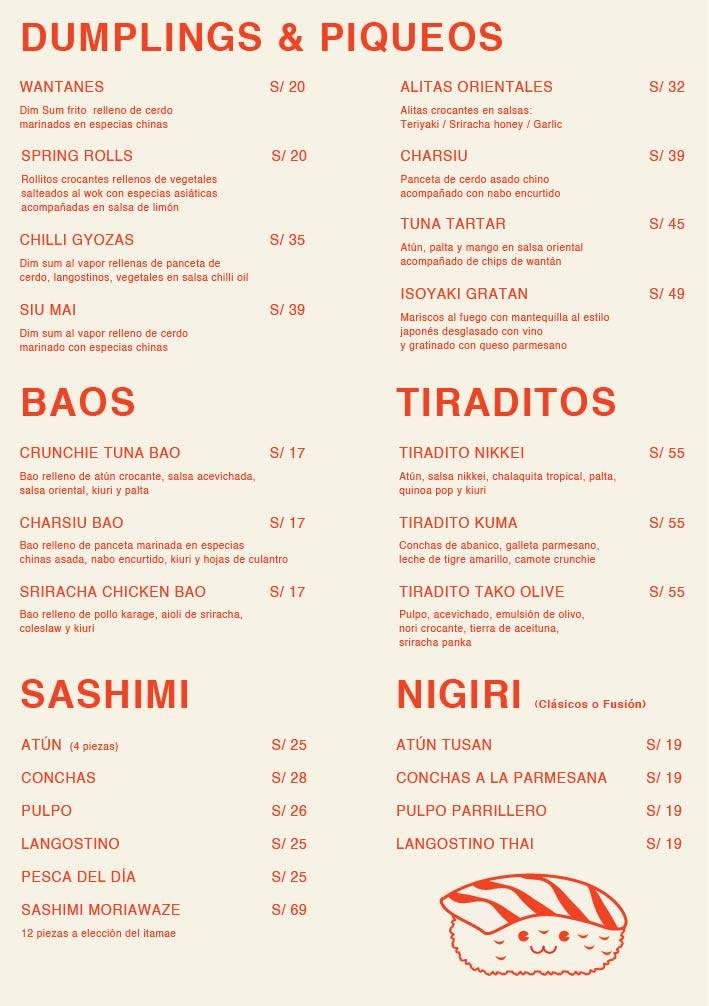 DUMPLINGS & PIQUEOS

WANTANES S/ 20
Dim Sum frito relleno de cerdo marinados en especias chinas

SPRING ROLLS S/ 20
Rollitos crocantes rellenos de vegetales salteados al wok con especias asiáticas acompañadas en salsa de limón

CHILLI GYOZAS S/ 35
Dim sum al vapor rellenas de panceta de cerdo, langostinos, vegetales en salsa chilli oil

SIU MAI S/ 39
Dim sum al vapor relleno de cerdo marinado con especias chinas

ALITAS ORIENTALES S/ 32
Alitas crocantes en salsas: Teriyaki / Sriracha honey / Garlic

CHARSIU S/ 39
Panceta de cerdo asado chino acompañado con nabo encurtido

TUNA TARTAR S/ 45
Atún, palta y mango en salsa oriental acompañado de chips de wantán

ISOYAKI GRATAN S/ 49
Mariscos al fuego con mantequilla al estilo japonés desglasado con vino y gratinado con queso parmesano

BAOS

CRUNCHIE TUNA BAO S/ 17
Bao relleno de atún crocante, salsa acevichada, salsa oriental, kiuri y palta

CHARSIU BAO S/ 17
Bao relleno de panceta marinada en especias chinas asada, nabo encurtido, kiuri y hojas de culantro

SRIRACHA CHICKEN BAO S/ 17
Bao relleno de pollo karage, aioli de sriracha, coleslaw y kiuri

TIRADITOS

TIRADITO NIKKEI S/ 55
Atún, salsa nikkei, chalaquita tropical, palta, quinoa pop y kiuri

TIRADITO KUMA S/ 55
Conchas de abanico, galleta parmesano, leche de tigre amarillo, camote crunchie

TIRADITO TAKO OLIVE S/ 55
Pulpo, acevichado, emulsión de olivo, nori crocante, tierra de aceituna, sriracha panka

SASHIMI

ATÚN (4 piezas) S/ 25
CONCHAS S/ 28
PULPO S/ 26
LANGOSTINO S/ 25
PESCA DEL DÍA S/ 25
SASHIMI MORIAWAZE S/ 69
12 piezas a elección del itamae

NIGIRI (Clásicos o Fusión)

ATÚN TUSAN S/ 19
CONCHAS A LA PARMESANA S/ 19
PULPO PARRILLERO S/ 19
LANGOSTINO THAI S/ 19